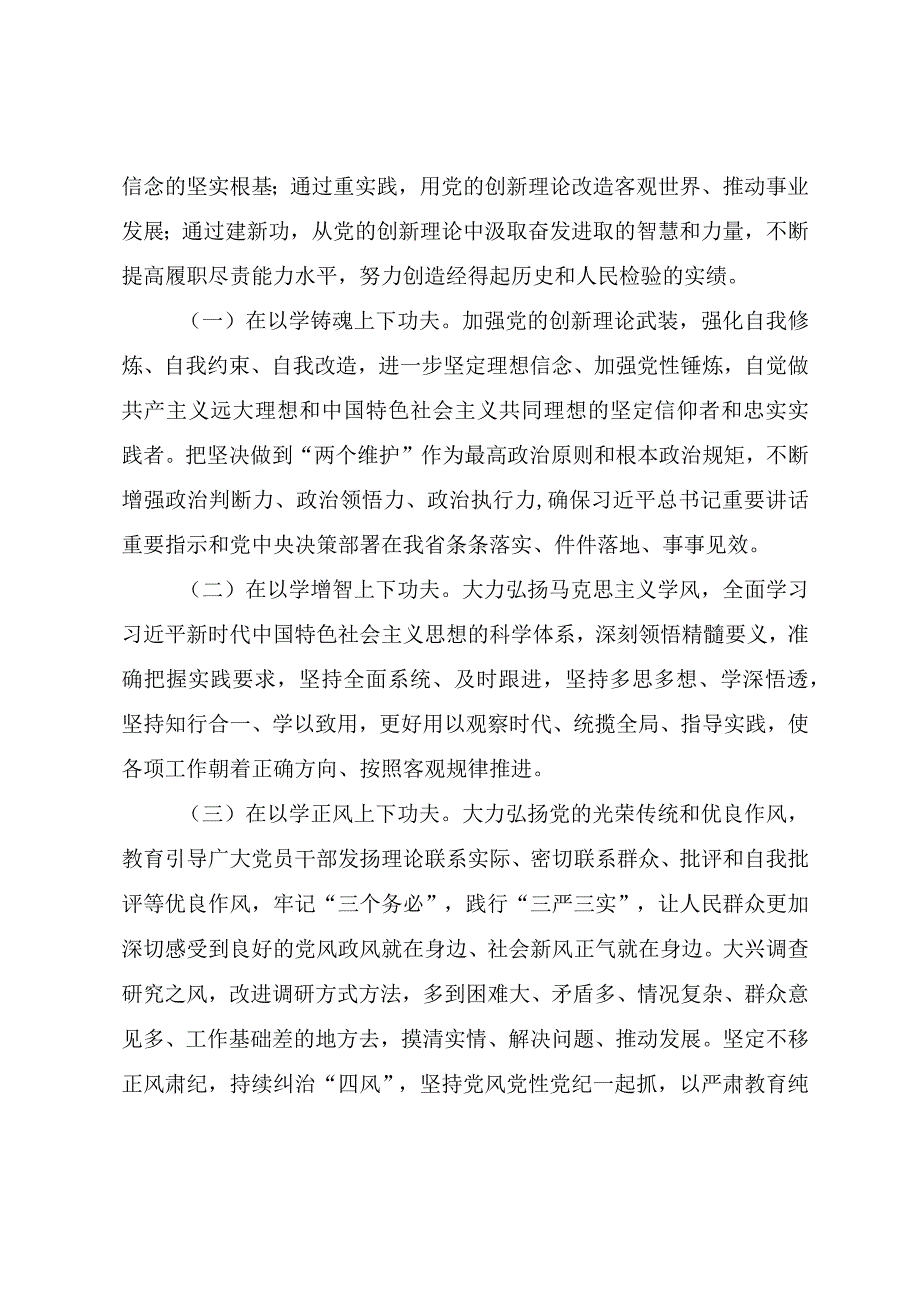 信念的坚实根基；通过重实践，用党的创新理论改造客观世界、推动事业发展；通过建新功，从党的创新理论中汲取奋发进取的智慧和力量，不断提高履职尽责能力水平，努力创造经得起历史和人民检验的实绩。

（一）在以学铸魂上下功夫。加强党的创新理论武装，强化自我修炼、自我约束、自我改造，进一步坚定理想信念、加强党性锤炼，自觉做共产主义远大理想和中国特色社会主义共同理想的坚定信仰者和忠实实践者。把坚决做到“两个维护”作为最高政治原则和根本政治规矩，不断增强政治判断力、政治领悟力、政治执行力,确保习近平总书记重要讲话重要指示和党中央决策部署在我省条条落实、件件落地、事事见效。

（二）在以学增智上下功夫。大力弘扬马克思主义学风，全面学习习近平新时代中国特色社会主义思想的科学体系，深刻领悟精髓要义，准确把握实践要求，坚持全面系统、及时跟进，坚持多思多想、学深悟透，坚持知行合一、学以致用，更好用以观察时代、统揽全局、指导实践，使各项工作朝着正确方向、按照客观规律推进。

（三）在以学正风上下功夫。大力弘扬党的光荣传统和优良作风，教育引导广大党员干部发扬理论联系实际、密切联系群众、批评和自我批评等优良作风，牢记“三个务必”，践行“三严三实”，让人民群众更加深切感受到良好的党风政风就在身边、社会新风正气就在身边。大兴调查研究之风，改进调研方式方法，多到困难大、矛盾多、情况复杂、群众意见多、工作基础差的地方去，摸清实情、解决问题、推动发展。坚定不移正风肃纪，持续纠治“四风”，坚持党风党性党纪一起抓，以严肃教育纯